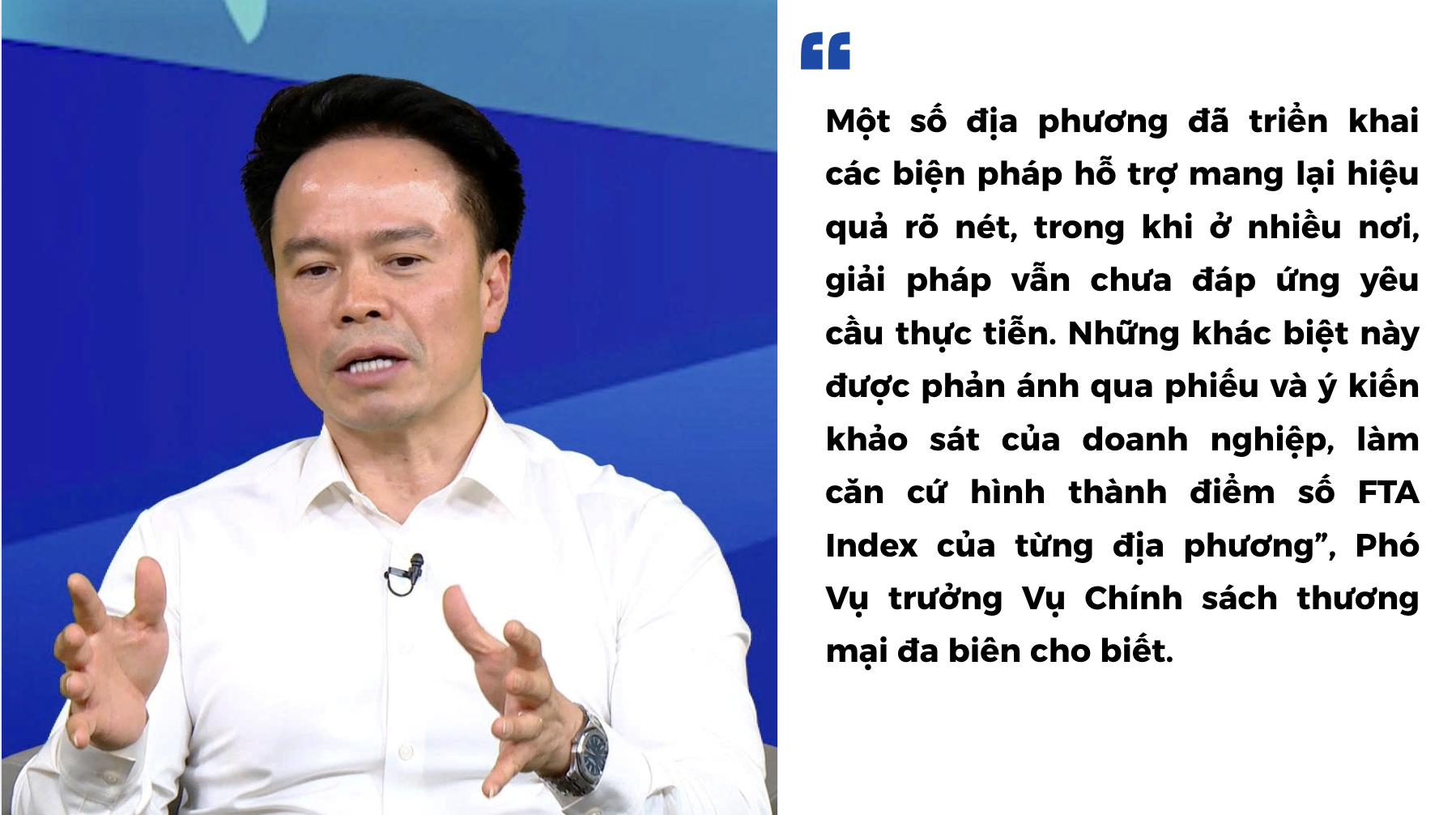 “

Một số địa phương đã triển khai các biện pháp hỗ trợ mang lại hiệu quả rõ nét, trong khi ở nhiều nơi, giải pháp vẫn chưa đáp ứng yêu cầu thực tiễn. Những khác biệt này được phản ánh qua phiếu và ý kiến khảo sát của doanh nghiệp, làm căn cứ hình thành điểm số FTA Index của từng địa phương”, Phó Vụ trưởng Vụ Chính sách thương mại đa biên cho biết.